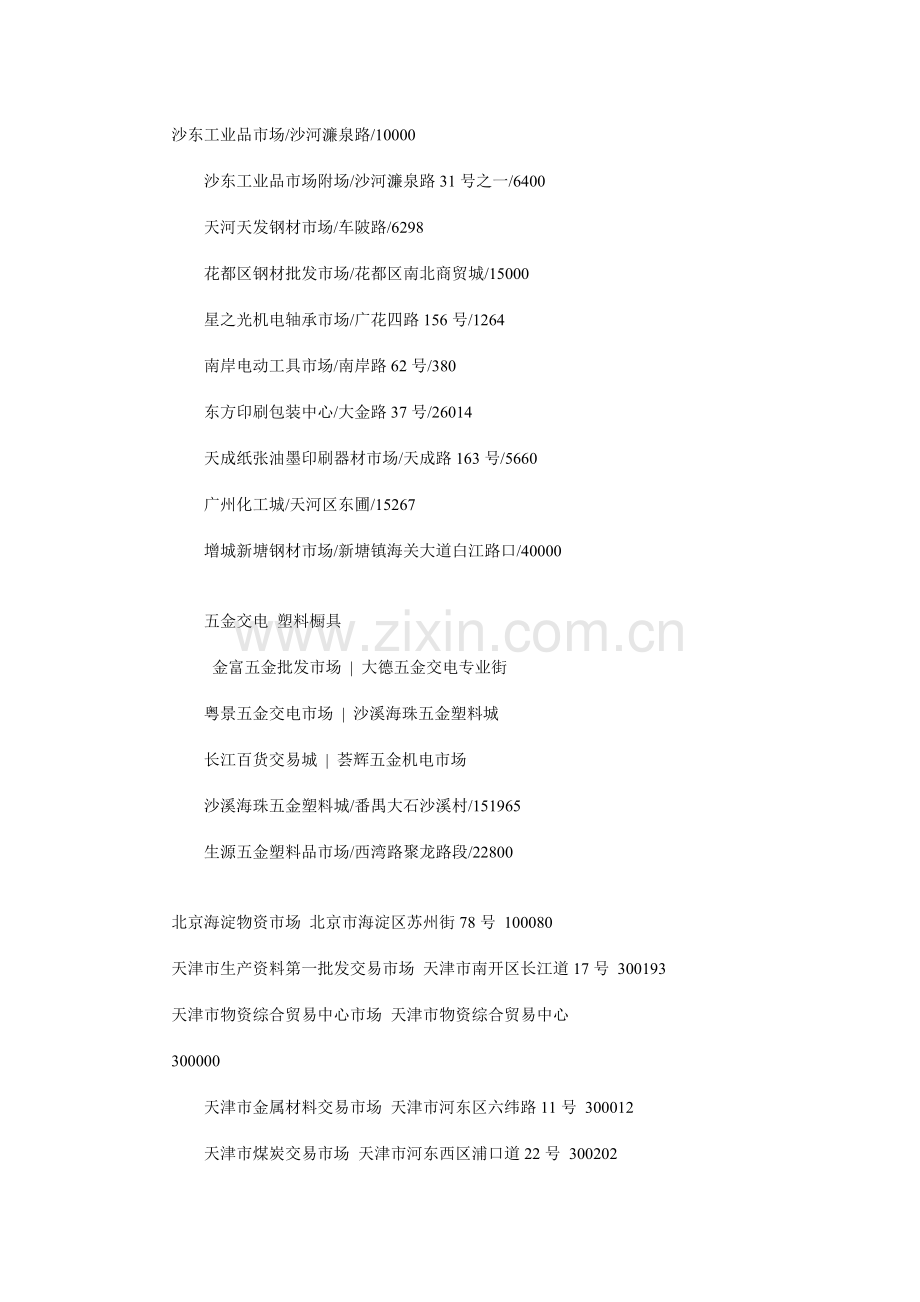 沙东工业品市场/沙河濂泉路/10000

沙东工业品市场附场/沙河濂泉路 31 号之一/6400

天河天发钢材市场/车陂路/6298

花都区钢材批发市场/花都区南北商贸城/15000

星之光机电轴承市场/广花四路 156 号/1264

南岸电动工具市场/南岸路 62 号/380

东方印刷包装中心/大金路 37 号/26014

天成纸张油墨印刷器材市场/天成路 163 号/5660

广州化工城/天河区东圃/15267

增城新塘钢材市场/新塘镇海关大道白江路口/40000

五金交电 塑料橱具

金富五金批发市场 | 大德五金交电专业街

粤景五金交电市场 | 沙溪海珠五金塑料城

长江百货交易城 | 荟辉五金机电市场

沙溪海珠五金塑料城/番禺大石沙溪村/151965

生源五金塑料品市场/西湾路聚龙路段/22800

北京海淀物资市场 北京市海淀区苏州街 78 号 100080

天津市生产资料第一批发交易市场 天津市南开区长江道 17 号 300193

天津市物资综合贸易中心市场 天津市物资综合贸易中心

300000

天津市金属材料交易市场 天津市河东区六纬路 11 号 300012

天津市煤炭交易市场 天津市河东西区浦口道 22 号 300202

www.zixin.com.cn